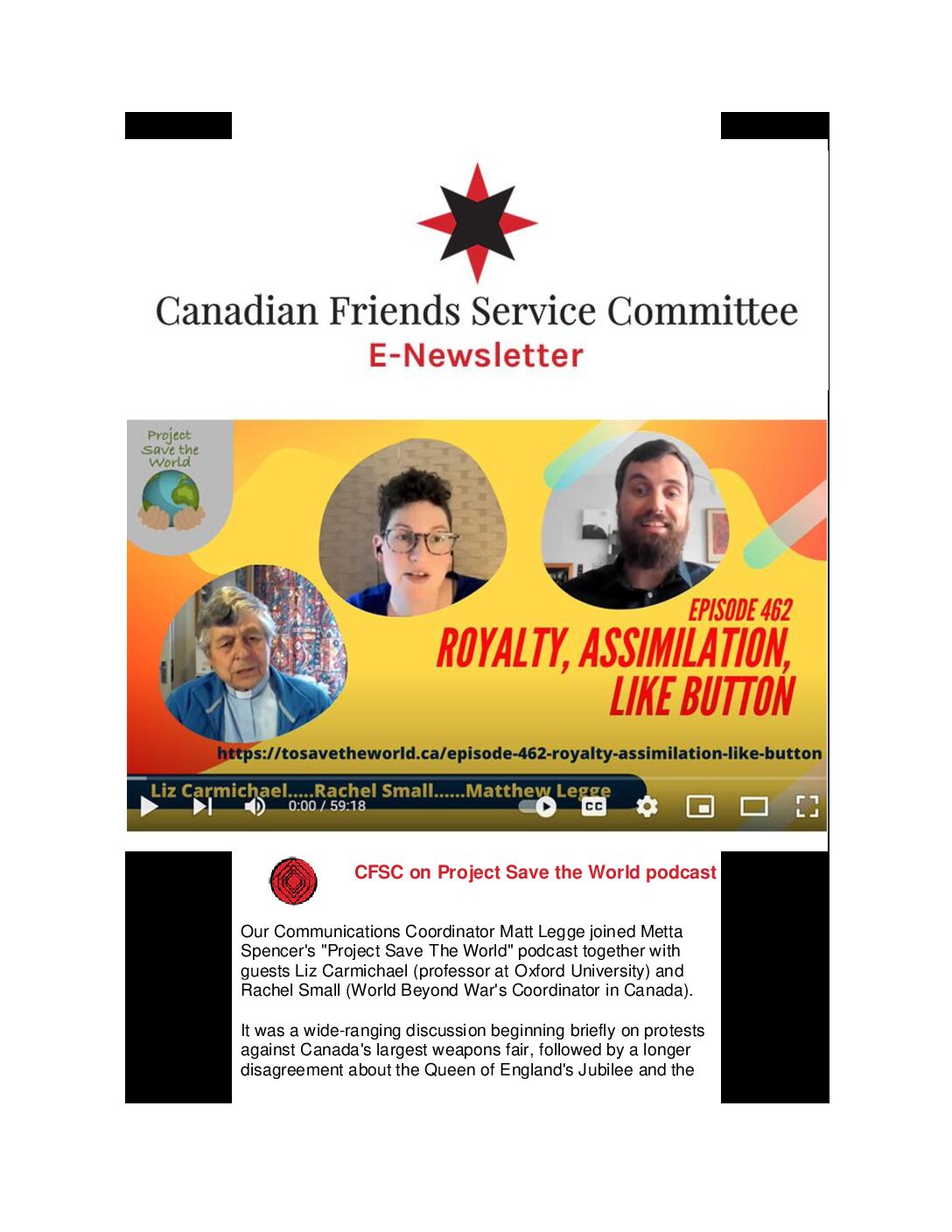 Canadian Friends Service Committee
E-Newsletter

Project Save the World

EPISODE 462
ROYALTY, ASSIMILATION, LIKE BUTTON

https://tosavetheworld.ca/episode-462-royalty-assimilation-like-button

Liz Carmichael.....Rachel Small......Matthew Legge

0:00 / 59:18

CC

CFSC on Project Save the World podcast

Our Communications Coordinator Matt Legge joined Metta Spencer's "Project Save The World" podcast together with guests Liz Carmichael (professor at Oxford University) and Rachel Small (World Beyond War's Coordinator in Canada).

It was a wide-ranging discussion beginning briefly on protests against Canada's largest weapons fair, followed by a longer disagreement about the Queen of England's Jubilee and the